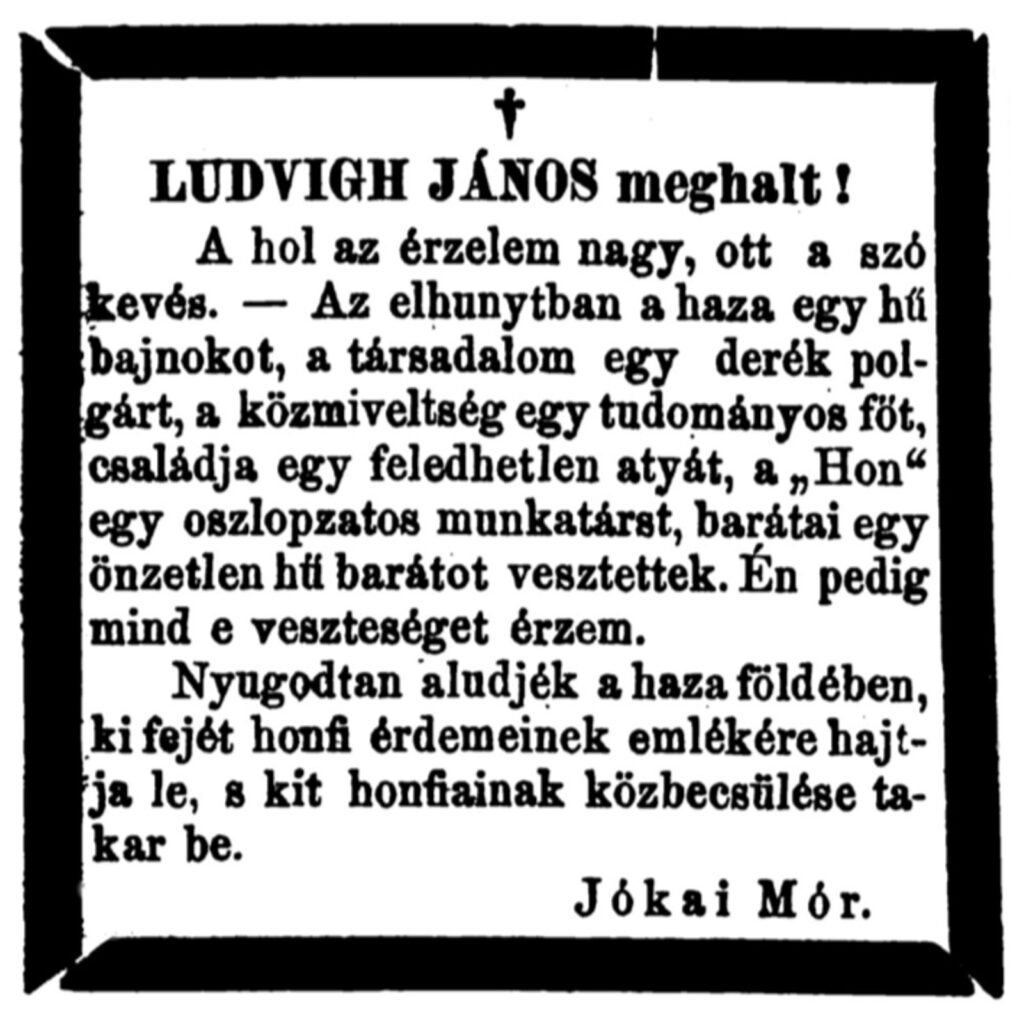 †

LUDVIGH JÁNOS meghalt!

A hol az érzelem nagy, ott a szó kevés. — Az elhunytban a haza egy hű bajnokot, a társadalom egy derék polgárt, a közmiveltség egy tudományos főt, családja egy feledhetlen atyát, a „Hon“ egy oszlopzatos munkatárst, barátai egy önzetlen hű barátot vesztettek. Én pedig mind e veszteséget érzem.

Nyugodtan aludjék a haza földében, ki fejét honfi érdemeinek emlékére hajtja le, s kit honfiainak közbecsülése takar be.

Jókai Mór.